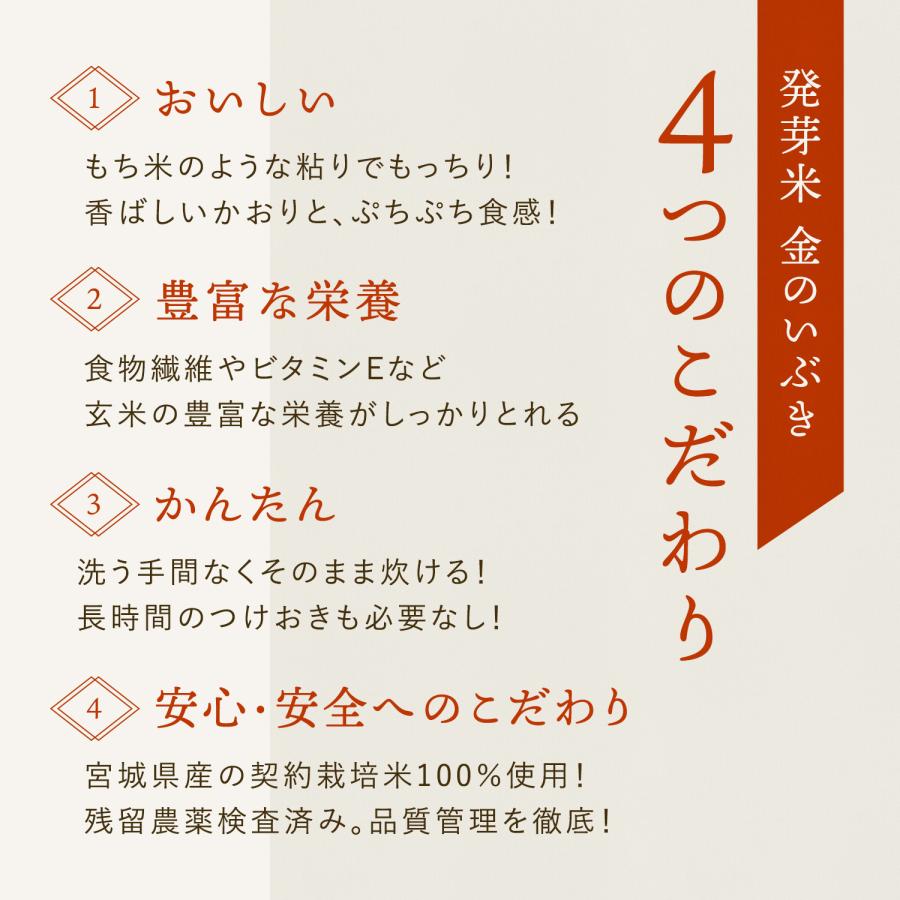 発芽米 金のいぶき

4つのこだわり

1 おいしい

もち米のような粘りでもっちり!
香ばしいかおりと、ぷちぷち食感!

2 豊富な栄養

食物繊維やビタミンEなど
玄米の豊富な栄養がしっかりとれる

3 かんたん

洗う手間なくそのまま炊ける!
長時間のつけおきも必要なし!

4 安心・安全へのこだわり

宮城県産の契約栽培米100%使用!
残留農薬検査済み。品質管理を徹底!